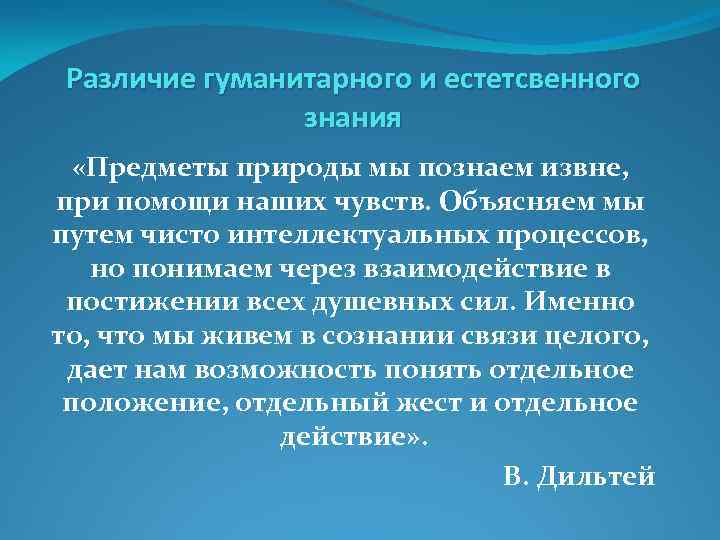 Различие гуманитарного и естетсвенного знания

«Предметы природы мы познаем извне, при помощи наших чувств. Объясняем мы путем чисто интеллектуальных процессов, но понимаем через взаимодействие в постижении всех душевных сил. Именно то, что мы живем в сознании связи целого, дает нам возможность понять отдельное положение, отдельный жест и отдельное действие».

В. Дильтей